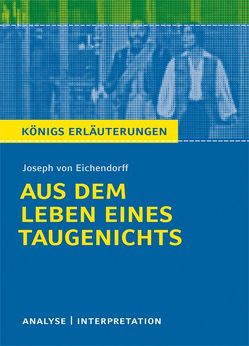 KÖNIGS ERLÄUTERUNGEN

Joseph von Eichendorff

AUS DEM LEBEN EINES TAUGENICHTS

ANALYSE | INTERPRETATION